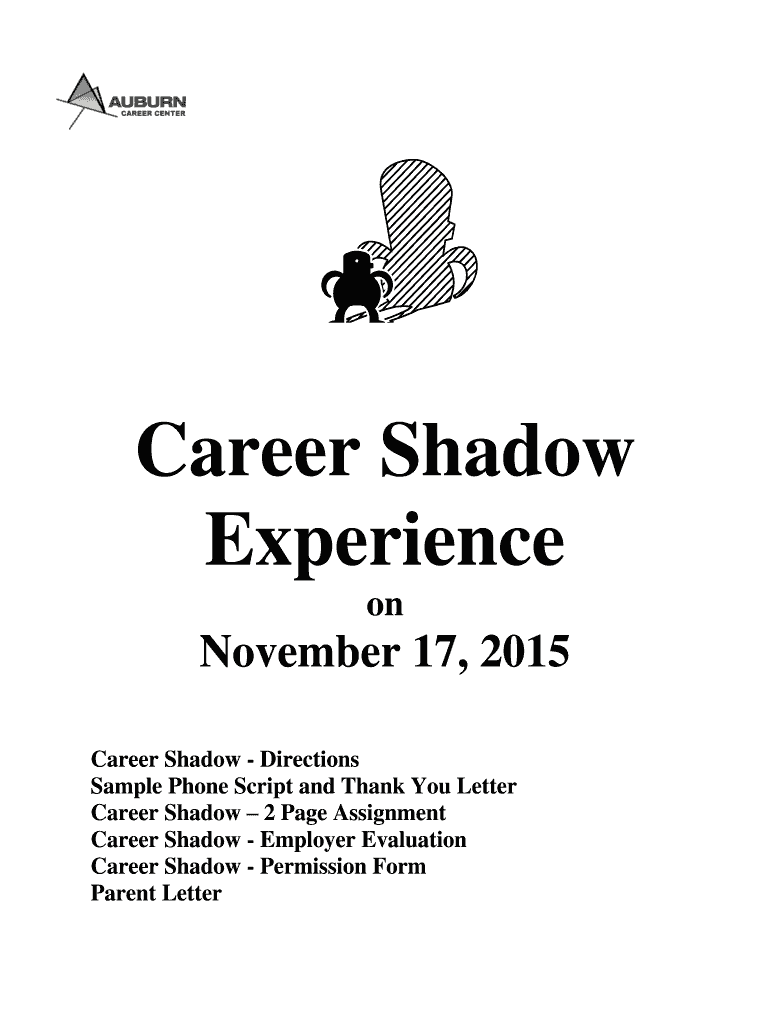 AUBURN
CAREER CENTER

Career Shadow Experience

on

November 17, 2015

Career Shadow - Directions
Sample Phone Script and Thank You Letter
Career Shadow – 2 Page Assignment
Career Shadow - Employer Evaluation
Career Shadow - Permission Form
Parent Letter